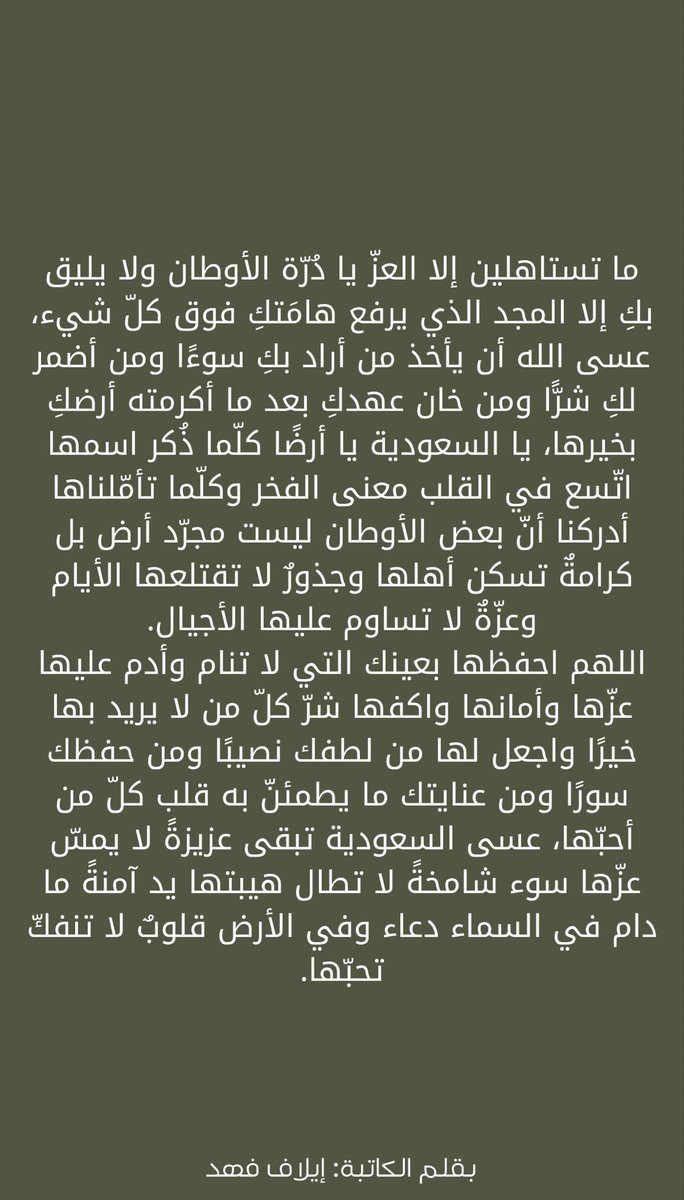 ما تستاهلين إلا العزّ يا دُرّة الأوطان ولا يليق بكِ إلا المجد الذي يرفع هامَتكِ فوق كلّ شيء، عسى الله أن يأخذ من أراد بكِ سوءًا ومن أضمر لكِ شرًّا ومن خان عهدكِ بعد ما أكرمته أرضكِ بخيرها، يا السعودية يا أرضًا كلّما ذُكر اسمها اتّسع في القلب معنى الفخر وكلّما تأمّلناها أدركنا أنّ بعض الأوطان ليست مجرّد أرض بل كرامةٌ تسكن أهلها وجذورٌ لا تقتلعها الأيام وعزّةٌ لا تساوم عليها الأجيال.
اللهم احفظها بعينك التي لا تنام وأدم عليها عزّها وأمانها واكفها شرّ كلّ من لا يريد بها خيرًا واجعل لها من لطفك نصيبًا ومن حفظك سورًا ومن عنايتك ما يطمئنّ به قلب كلّ من أحبّها، عسى السعودية تبقى عزيزةً لا يمسّ عزّها سوء شامخةً لا تطال هيبتها يد آمنةً ما دام في السماء دعاء وفي الأرض قلوبٌ لا تنفكّ تحبّها.

بقلم الكاتبة: إيلاف فهد